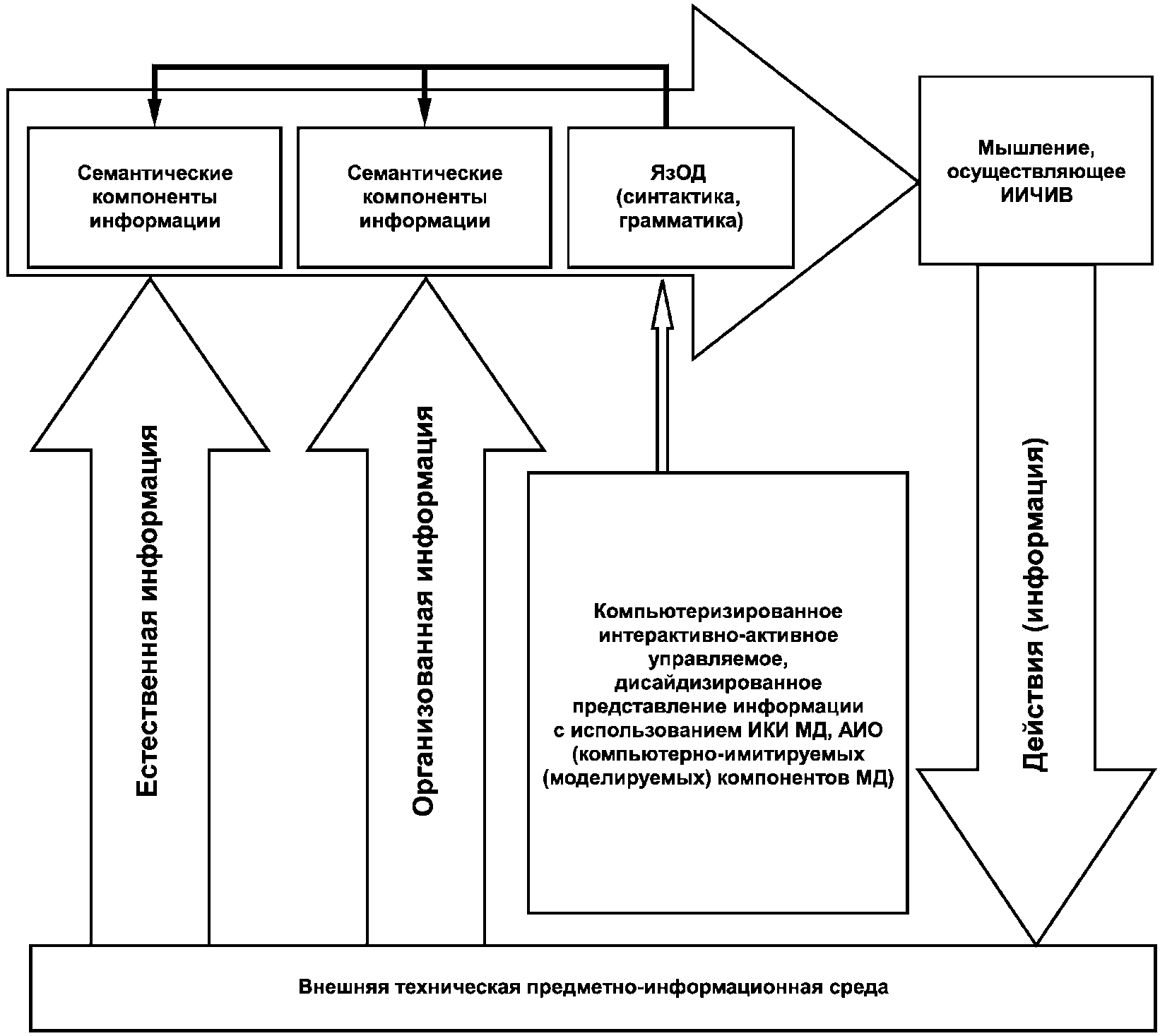 Семантические компоненты информации

Семантические компоненты информации

ЯзОД (синтактика, грамматика)

Мышление, осуществляющее ИИЧИВ

Естественная информация

Организованная информация

Компьютеризированное интерактивно-активное управляемое, дисайдизированное представление информации с использованием ИКИ МД, АИО (компьютерно-имитируемых (моделируемых) компонентов МД)

Действия (информация)

Внешняя техническая предметно-информационная среда